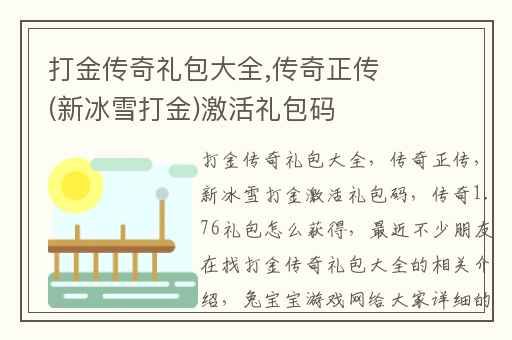 打金传奇礼包大全,传奇正传(新冰雪打金)激活礼包码

打金传奇礼包大全，传奇正传，新冰雪打金激活礼包码，传奇1.76礼包怎么获得，最近不少朋友在找打金传奇礼包大全的相关介绍，兔宝宝游戏网给大家详细的